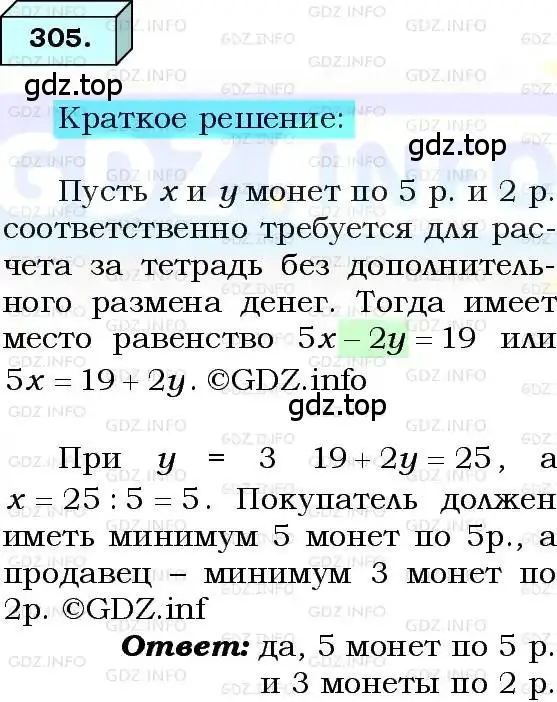 305.

gdz.top

Краткое решение:

gdz.top

Пусть $x$ и $y$ монет по 5 р. и 2 р. соответственно требуется для расчета за тетрадь без дополнительного размена денег. Тогда имеет место равенство $5x - 2y = 19$ или $5x = 19 + 2y$. ©GDZ.info

gdz.top

При $y = 3$ $19 + 2y = 25$, а $x = 25 : 5 = 5$. Покупатель должен иметь минимум 5 монет по 5р., а продавец – минимум 3 монет по 2р. ©GDZ.inf

Ответ: да, 5 монет по 5 р. и 3 монеты по 2 р.